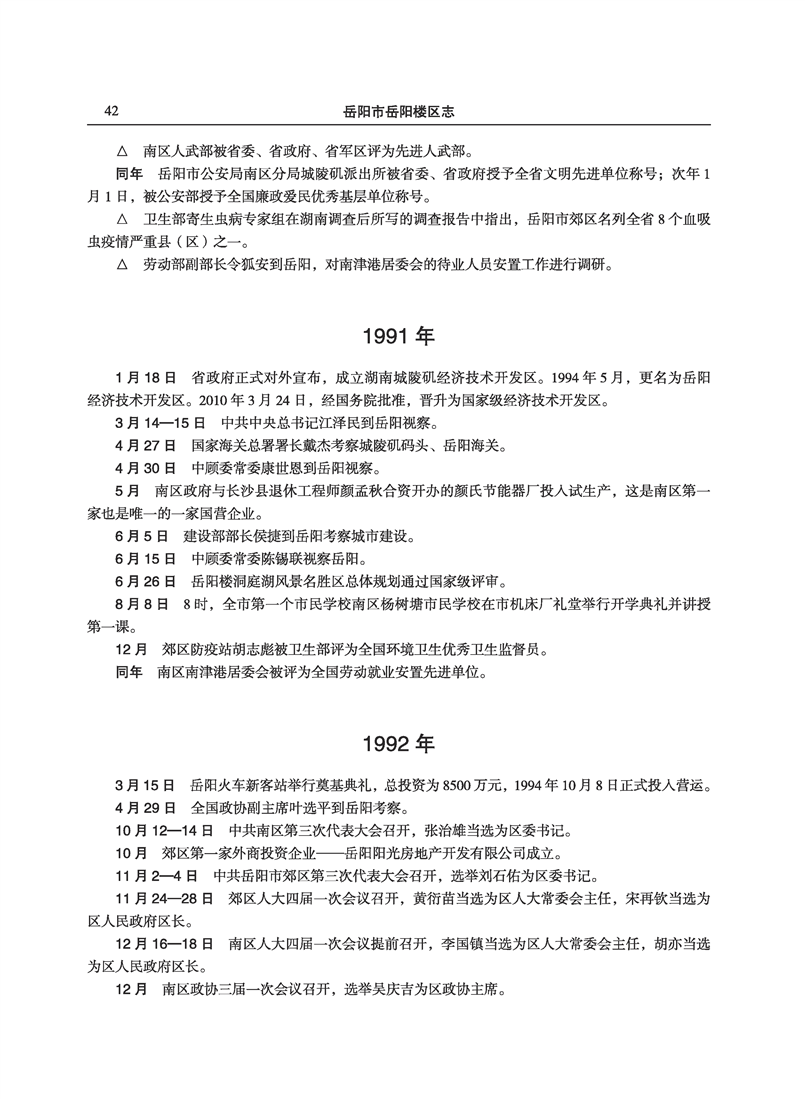 42　　岳阳市岳阳楼区志

△　南区人武部被省委、省政府、省军区评为先进人武部。

同年　岳阳市公安局南区分局城陵矶派出所被省委、省政府授予全省文明先进单位称号；次年1月1日，被公安部授予全国廉政爱民优秀基层单位称号。

△　卫生部寄生虫病专家组在湖南调查后所写的调查报告中指出，岳阳市郊区名列全省8个血吸虫疫情严重县（区）之一。

△　劳动部副部长令狐安到岳阳，对南津港居委会的待业人员安置工作进行调研。

1991年

1月18日　省政府正式对外宣布，成立湖南城陵矶经济技术开发区。1994年5月，更名为岳阳经济技术开发区。2010年3月24日，经国务院批准，晋升为国家级经济技术开发区。

3月14—15日　中共中央总书记江泽民到岳阳视察。

4月27日　国家海关总署署长戴杰考察城陵矶码头、岳阳海关。

4月30日　中顾委常委康世恩到岳阳视察。

5月　南区政府与长沙县退休工程师颜孟秋合资开办的颜氏节能器厂投入试生产，这是南区第一家也是唯一的一家国营企业。

6月5日　建设部部长侯捷到岳阳考察城市建设。

6月15日　中顾委常委陈锡联视察岳阳。

6月26日　岳阳楼洞庭湖风景名胜区总体规划通过国家级评审。

8月8日　8时，全市第一个市民学校南区杨树塘市民学校在市机床厂礼堂举行开学典礼并讲授第一课。

12月　郊区防疫站胡志彪被卫生部评为全国环境卫生优秀卫生监督员。

同年　南区南津港居委会被评为全国劳动就业安置先进单位。

1992年

3月15日　岳阳火车新客站举行奠基典礼，总投资为8500万元，1994年10月8日正式投入营运。

4月29日　全国政协副主席叶选平到岳阳考察。

10月12—14日　中共南区第三次代表大会召开，张治雄当选为区委书记。

10月　郊区第一家外商投资企业——岳阳阳光房地产开发有限公司成立。

11月2—4日　中共岳阳市郊区第三次代表大会召开，选举刘石佑为区委书记。

11月24—28日　郊区人大四届一次会议召开，黄衍苗当选为区人大常委会主任，宋再钦当选为区人民政府区长。

12月16—18日　南区人大四届一次会议提前召开，李国镇当选为区人大常委会主任，胡亦当选为区人民政府区长。

12月　南区政协三届一次会议召开，选举吴庆吉为区政协主席。